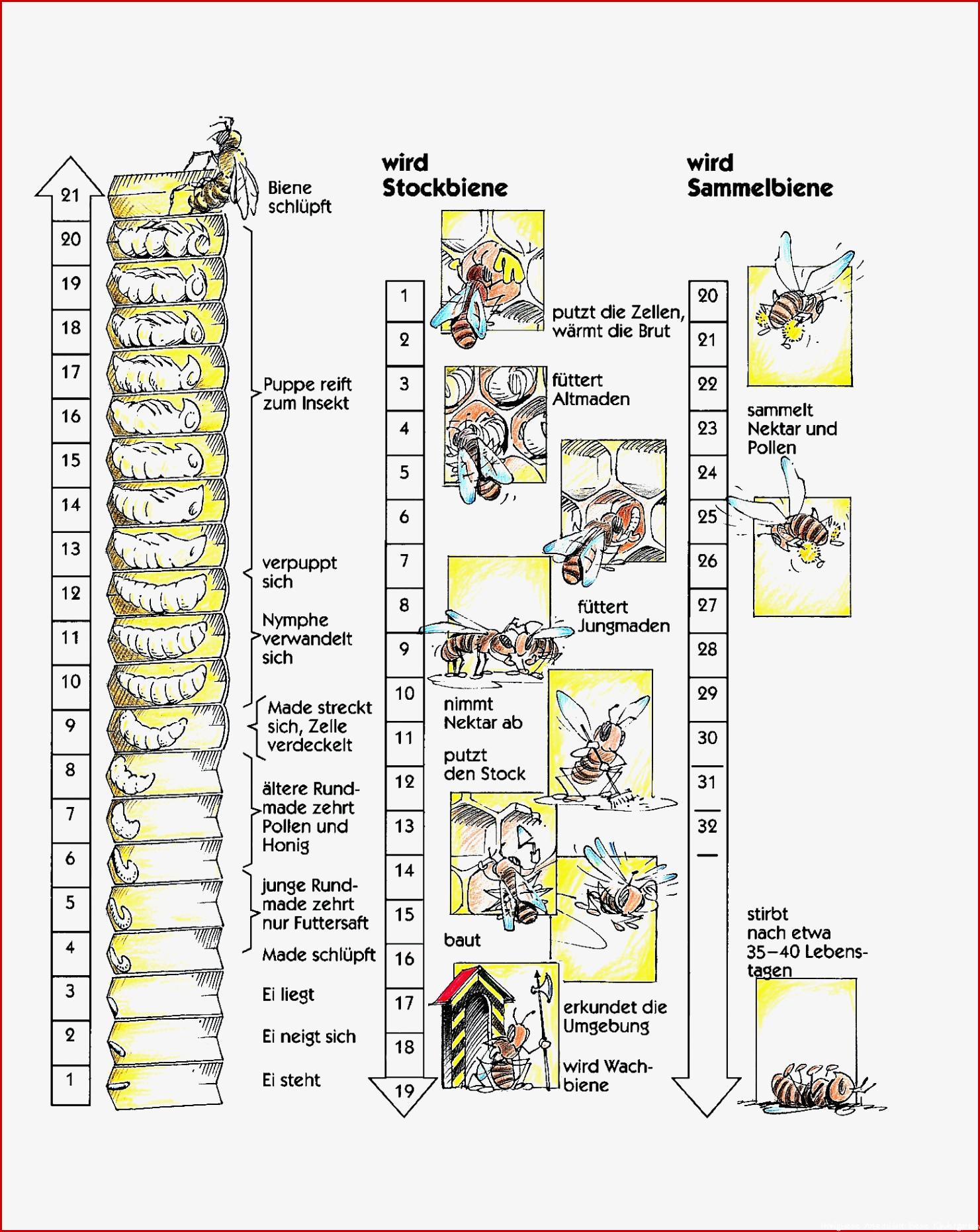 21
20
19
18
17
16
15
14
13
12
11
10
9
8
7
6
5
4
3
2
1

Biene schlüpft

Puppe reift zum Insekt

verpuppt sich

Nymphe verwandelt sich

Made streckt sich, Zelle verdeckelt

ältere Rundmade zehrt Pollen und Honig

junge Rundmade zehrt nur Futtersaft

Made schlüpft

Ei liegt

Ei neigt sich

Ei steht

wird Stockbiene

1
2
3
4
5
6
7
8
9
10
11
12
13
14
15
16
17
18
19

putzt die Zellen, wärmt die Brut

füttert Altmaden

füttert Jungmaden

nimmt Nektar ab

putzt den Stock

baut

erkundet die Umgebung

wird Wachbiene

wird Sammelbiene

20
21
22
23
24
25
26
27
28
29
30
31
32

sammelt Nektar und Pollen

stirbt nach etwa 35–40 Lebenstagen